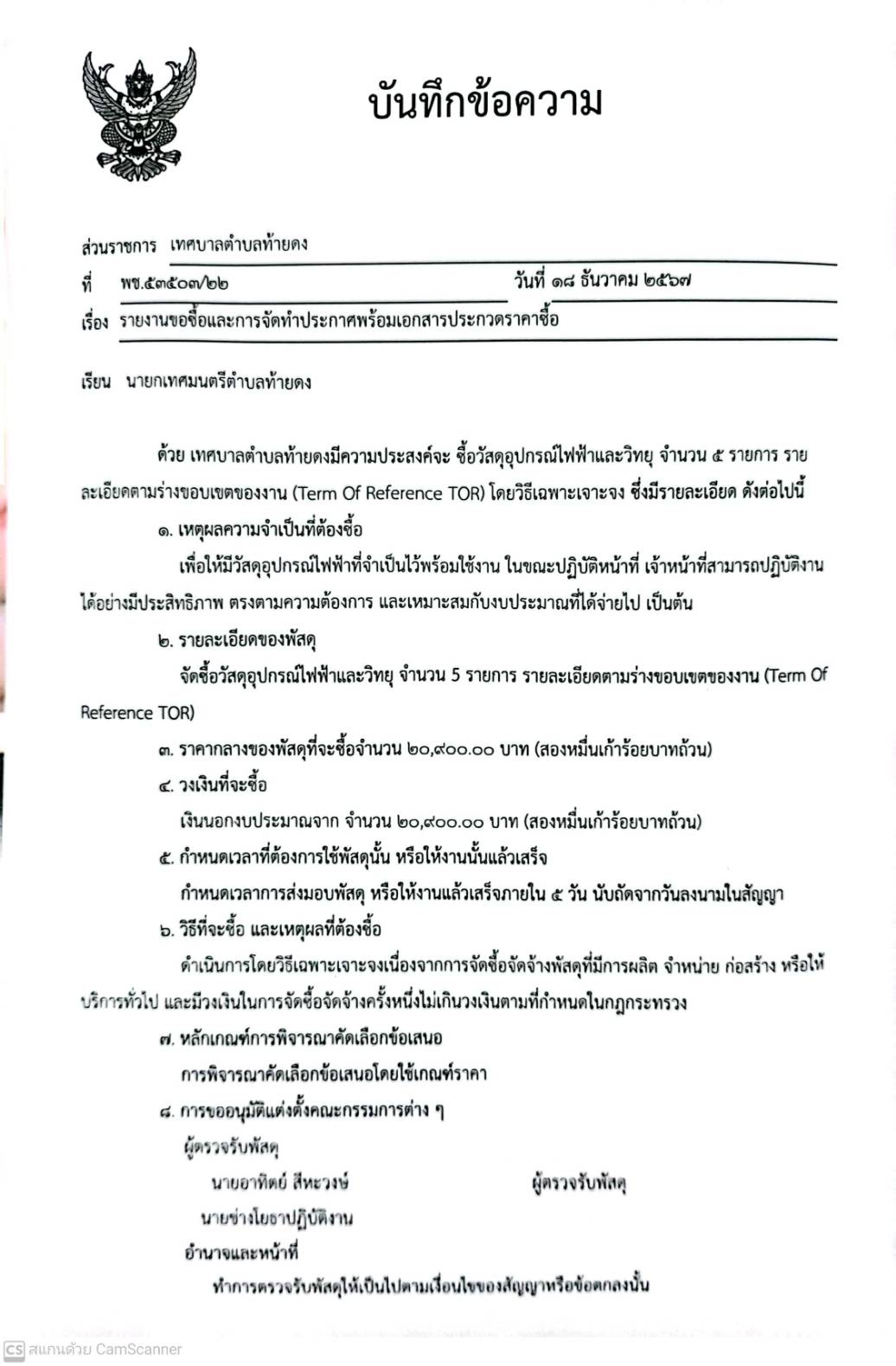 บันทึกข้อความ

ส่วนราชการ เทศบาลตำบลท้ายดง

ที่ พช.๕๓๕๐๓/๒๒ วันที่ ๑๘ ธันวาคม ๒๕๖๗

เรื่อง รายงานขอซื้อและการจัดทำประกาศพร้อมเอกสารประกวดราคาซื้อ

เรียน นายกเทศมนตรีตำบลท้ายดง

ด้วย เทศบาลตำบลท้ายดงมีความประสงค์จะ ซื้อวัสดุอุปกรณ์ไฟฟ้าและวิทยุ จำนวน ๕ รายการ รายละเอียดตามร่างขอบเขตของงาน (Term Of Reference TOR) โดยวิธีเฉพาะเจาะจง ซึ่งมีรายละเอียด ดังต่อไปนี้

๑. เหตุผลความจำเป็นที่ต้องซื้อ

เพื่อให้มีวัสดุอุปกรณ์ไฟฟ้าที่จำเป็นไว้พร้อมใช้งาน ในขณะปฏิบัติหน้าที่ เจ้าหน้าที่สามารถปฏิบัติงานได้อย่างมีประสิทธิภาพ ตรงตามความต้องการ และเหมาะสมกับงบประมาณที่ได้จ่ายไป เป็นต้น

๒. รายละเอียดของพัสดุ

จัดซื้อวัสดุอุปกรณ์ไฟฟ้าและวิทยุ จำนวน 5 รายการ รายละเอียดตามร่างขอบเขตของงาน (Term Of Reference TOR)

๓. ราคากลางของพัสดุที่จะซื้อจำนวน ๒๐,๙๐๐.๐๐ บาท (สองหมื่นเก้าร้อยบาทถ้วน)

๔. วงเงินที่จะซื้อ

เงินนอกงบประมาณจาก จำนวน ๒๐,๙๐๐.๐๐ บาท (สองหมื่นเก้าร้อยบาทถ้วน)

๕. กำหนดเวลาที่ต้องการใช้พัสดุนั้น หรือให้งานนั้นแล้วเสร็จ

กำหนดเวลาการส่งมอบพัสดุ หรือให้งานแล้วเสร็จภายใน ๕ วัน นับถัดจากวันลงนามในสัญญา

๖. วิธีที่จะซื้อ และเหตุผลที่ต้องซื้อ

ดำเนินการโดยวิธีเฉพาะเจาะจงเนื่องจากการจัดซื้อจัดจ้างพัสดุที่มีการผลิต จำหน่าย ก่อสร้าง หรือให้บริการทั่วไป และมีวงเงินในการจัดซื้อจัดจ้างครั้งหนึ่งไม่เกินวงเงินตามที่กำหนดในกฎกระทรวง

๗. หลักเกณฑ์การพิจารณาคัดเลือกข้อเสนอ

การพิจารณาคัดเลือกข้อเสนอโดยใช้เกณฑ์ราคา

๘. การขออนุมัติแต่งตั้งคณะกรรมการต่าง ๆ

ผู้ตรวจรับพัสดุ

นายอาทิตย์ สีหะวงษ์ ผู้ตรวจรับพัสดุ

นายช่างโยธาปฏิบัติงาน

อำนาจและหน้าที่

ทำการตรวจรับพัสดุให้เป็นไปตามเงื่อนไขของสัญญาหรือข้อตกลงนั้น

CS สแกนด้วย CamScanner